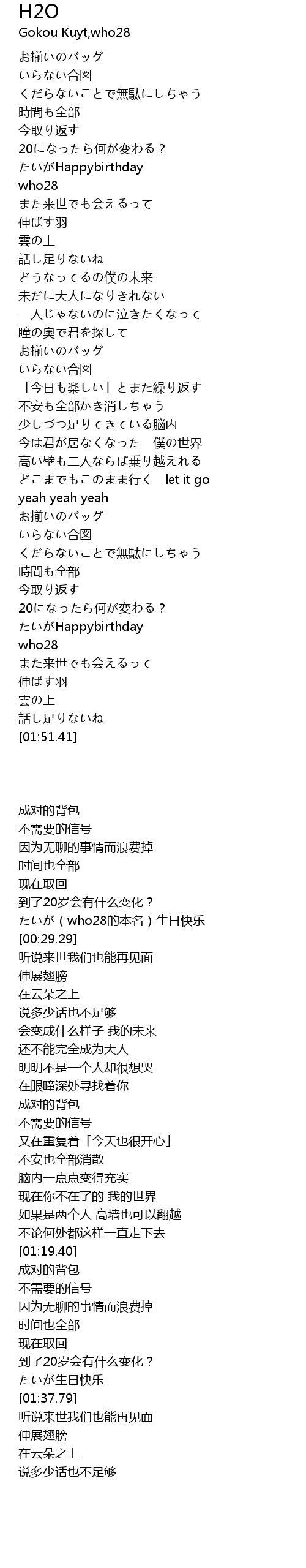 H2O
Gokou Kuyt,who28

お揃いのバッグ
いらない合図
くだらないことで無駄にしちゃう
時間も全部
今取り返す
20になったら何が変わる？
たいがHappybirthday
who28
また来世でも会えるって
伸ばす羽
雲の上
話し足りないね
どうなってるの僕の未来
未だに大人になりきれない
一人じゃないのに泣きたくなって
瞳の奥で君を探して
お揃いのバッグ
いらない合図
「今日も楽しい」とまた繰り返す
不安も全部かき消しちゃう
少しづつ足りてきている脳内
今は君が居なくなった　僕の世界
高い壁も二人ならば乗り越えれる
どこまでもこのまま行く　let it go
yeah yeah yeah
お揃いのバッグ
いらない合図
くだらないことで無駄にしちゃう
時間も全部
今取り返す
20になったら何が変わる？
たいがHappybirthday
who28
また来世でも会えるって
伸ばす羽
雲の上
話し足りないね
[01:51.41]

成对的背包
不需要的信号
因为无聊的事情而浪费掉
时间也全部
现在取回
到了20岁会有什么变化？
たいが（who28的本名）生日快乐
[00:29.29]
听说来世我们也能再见面
伸展翅膀
在云朵之上
说多少话也不足够
会变成什么样子 我的未来
还不能完全成为大人
明明不是一个人却很想哭
在眼瞳深处寻找着你
成对的背包
不需要的信号
又在重复着「今天也很开心」
不安也全部消散
脑内一点点变得充实
现在你不在了的 我的世界
如果是两个人 高墙也可以翻越
不论何处都这样一直走下去
[01:19.40]
成对的背包
不需要的信号
因为无聊的事情而浪费掉
时间也全部
现在取回
到了20岁会有什么变化？
たいが生日快乐
[01:37.79]
听说来世我们也能再见面
伸展翅膀
在云朵之上
说多少话也不足够